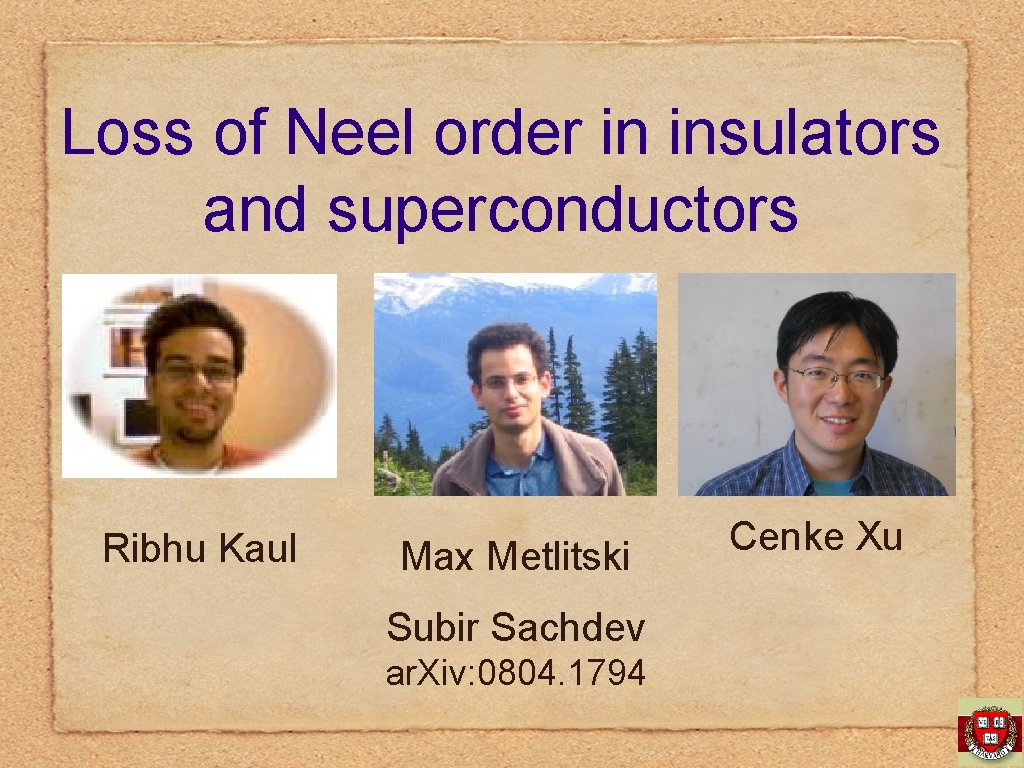 Loss of Neel order in insulators and superconductors

Ribhu Kaul

Max Metlitski

Cenke Xu

Subir Sachdev

ar.Xiv: 0804. 1794